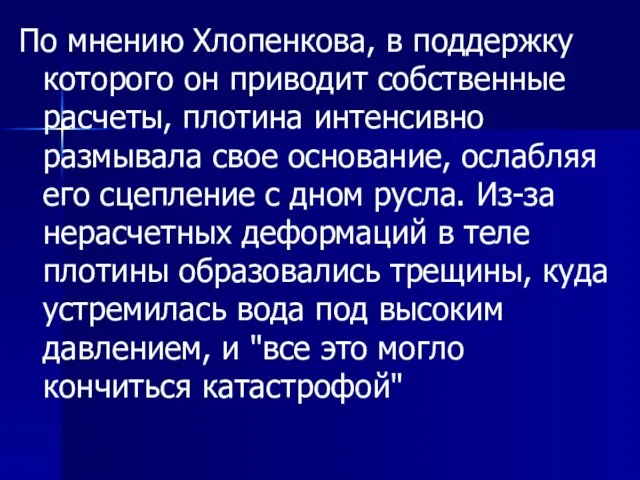 По мнению Хлопенкова, в поддержку которого он приводит собственные расчеты, плотина интенсивно размывала свое основание, ослабляя его сцепление с дном русла. Из-за нерасчетных деформаций в теле плотины образовались трещины, куда устремилась вода под высоким давлением, и "все это могло кончиться катастрофой"